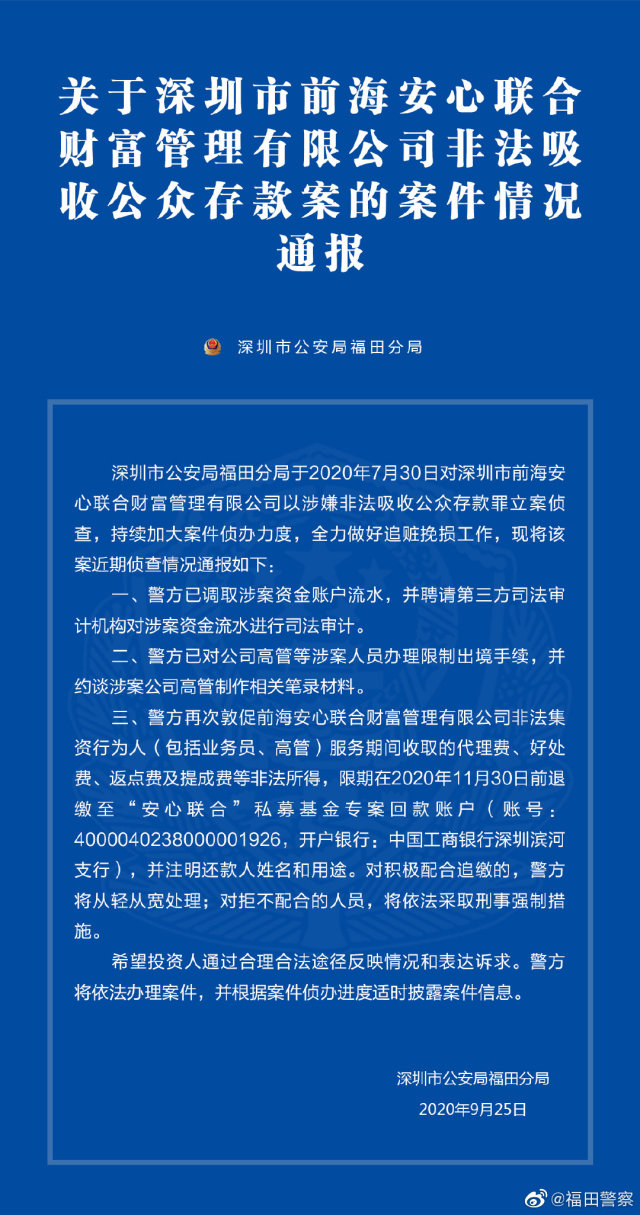 关于深圳市前海安心联合财富管理有限公司非法吸收公众存款案的案件情况通报

深圳市公安局福田分局

深圳市公安局福田分局于2020年7月30日对深圳市前海安心联合财富管理有限公司以涉嫌非法吸收公众存款罪立案侦查，持续加大案件侦办力度，全力做好追赃挽损工作，现将该案近期侦查情况通报如下：

一、警方已调取涉案资金账户流水，并聘请第三方司法审计机构对涉案资金流水进行司法审计。

二、警方已对公司高管等涉案人员办理限制出境手续，并约谈涉案公司高管制作相关笔录材料。

三、警方再次敦促前海安心联合财富管理有限公司非法集资行为人（包括业务员、高管）服务期间收取的代理费、好处费、返点费及提成费等非法所得，限期在2020年11月30日前退缴至“安心联合”私募基金专案回款账户（账号：4000040238000001926，开户银行：中国工商银行深圳滨河支行），并注明还款人姓名和用途。对积极配合追缴的，警方将从轻从宽处理；对拒不配合的人员，将依法采取刑事强制措施。

希望投资人通过合理合法途径反映情况和表达诉求。警方将依法办理案件，并根据案件侦办进度适时披露案件信息。

深圳市公安局福田分局
2020年9月25日

@福田警察